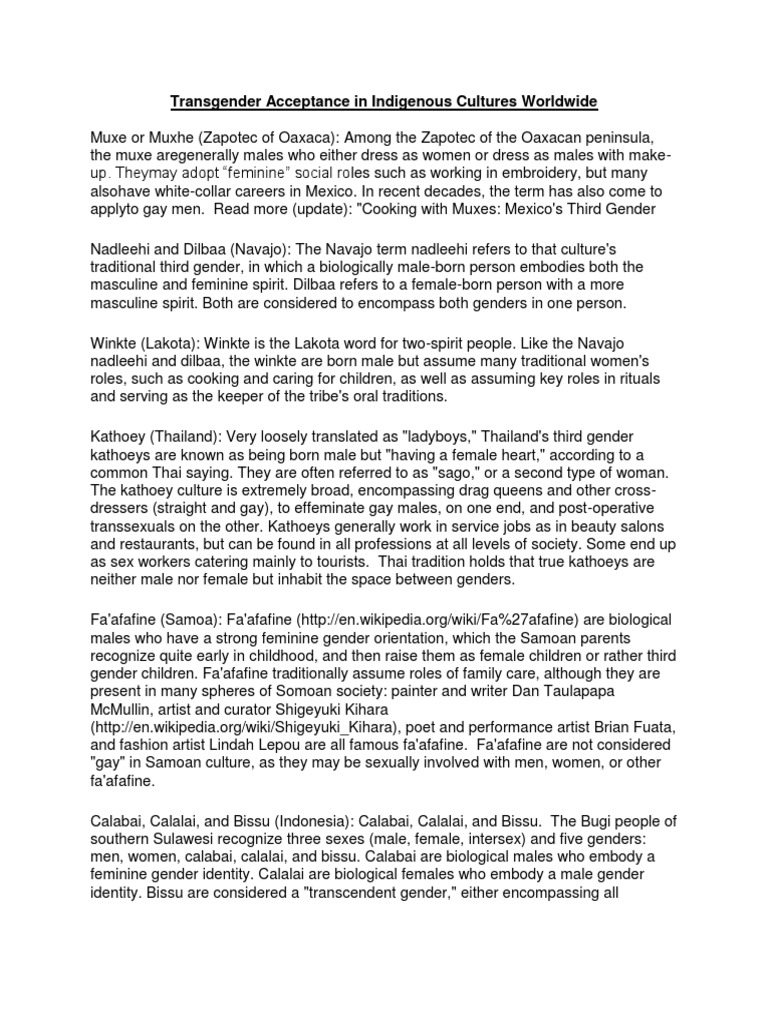 Transgender Acceptance in Indigenous Cultures Worldwide

Muxe or Muxhe (Zapotec of Oaxaca): Among the Zapotec of the Oaxacan peninsula, the muxe aregenerally males who either dress as women or dress as males with make-up. Theymay adopt "feminine" social roles such as working in embroidery, but many alsohave white-collar careers in Mexico. In recent decades, the term has also come to applyto gay men. Read more (update): "Cooking with Muxes: Mexico's Third Gender

Nadleehi and Dilbaa (Navajo): The Navajo term nadleehi refers to that culture's traditional third gender, in which a biologically male-born person embodies both the masculine and feminine spirit. Dilbaa refers to a female-born person with a more masculine spirit. Both are considered to encompass both genders in one person.

Winkte (Lakota): Winkte is the Lakota word for two-spirit people. Like the Navajo nadleehi and dilbaa, the winkte are born male but assume many traditional women's roles, such as cooking and caring for children, as well as assuming key roles in rituals and serving as the keeper of the tribe's oral traditions.

Kathoey (Thailand): Very loosely translated as "ladyboys," Thailand's third gender kathoeys are known as being born male but "having a female heart," according to a common Thai saying. They are often referred to as "sago," or a second type of woman. The kathoey culture is extremely broad, encompassing drag queens and other cross-dressers (straight and gay), to effeminate gay males, on one end, and post-operative transsexuals on the other. Kathoeys generally work in service jobs as in beauty salons and restaurants, but can be found in all professions at all levels of society. Some end up as sex workers catering mainly to tourists. Thai tradition holds that true kathoeys are neither male nor female but inhabit the space between genders.

Fa'afafine (Samoa): Fa'afafine (http://en.wikipedia.org/wiki/Fa%27afafine) are biological males who have a strong feminine gender orientation, which the Samoan parents recognize quite early in childhood, and then raise them as female children or rather third gender children. Fa'afafine traditionally assume roles of family care, although they are present in many spheres of Somoan society: painter and writer Dan Taulapapa McMullin, artist and curator Shigeyuki Kihara (http://en.wikipedia.org/wiki/Shigeyuki_Kihara), poet and performance artist Brian Fuata, and fashion artist Lindah Lepou are all famous fa'afafine. Fa'afafine are not considered "gay" in Samoan culture, as they may be sexually involved with men, women, or other fa'afafine.

Calabai, Calalai, and Bissu (Indonesia): Calabai, Calalai, and Bissu. The Bugi people of southern Sulawesi recognize three sexes (male, female, intersex) and five genders: men, women, calabai, calalai, and bissu. Calabai are biological males who embody a feminine gender identity. Calalai are biological females who embody a male gender identity. Bissu are considered a "transcendent gender," either encompassing all